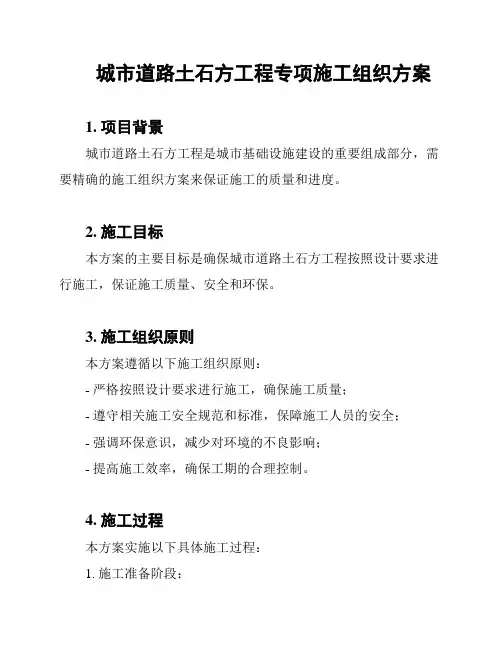 城市道路土石方工程专项施工组织方案

1. 项目背景

城市道路土石方工程是城市基础设施建设的重要组成部分，需要精确的施工组织方案来保证施工的质量和进度。

2. 施工目标

本方案的主要目标是确保城市道路土石方工程按照设计要求进行施工，保证施工质量、安全和环保。

3. 施工组织原则

本方案遵循以下施工组织原则：

- 严格按照设计要求进行施工，确保施工质量；

- 遵守相关施工安全规范和标准，保障施工人员的安全；

- 强调环保意识，减少对环境的不良影响；

- 提高施工效率，确保工期的合理控制。

4. 施工过程

本方案实施以下具体施工过程：

1. 施工准备阶段：